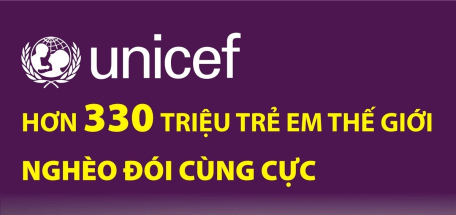 unicef

HƠN 330 TRIỆU TRẺ EM THẾ GIỚI NGHÈO ĐÓI CÙNG CỰC